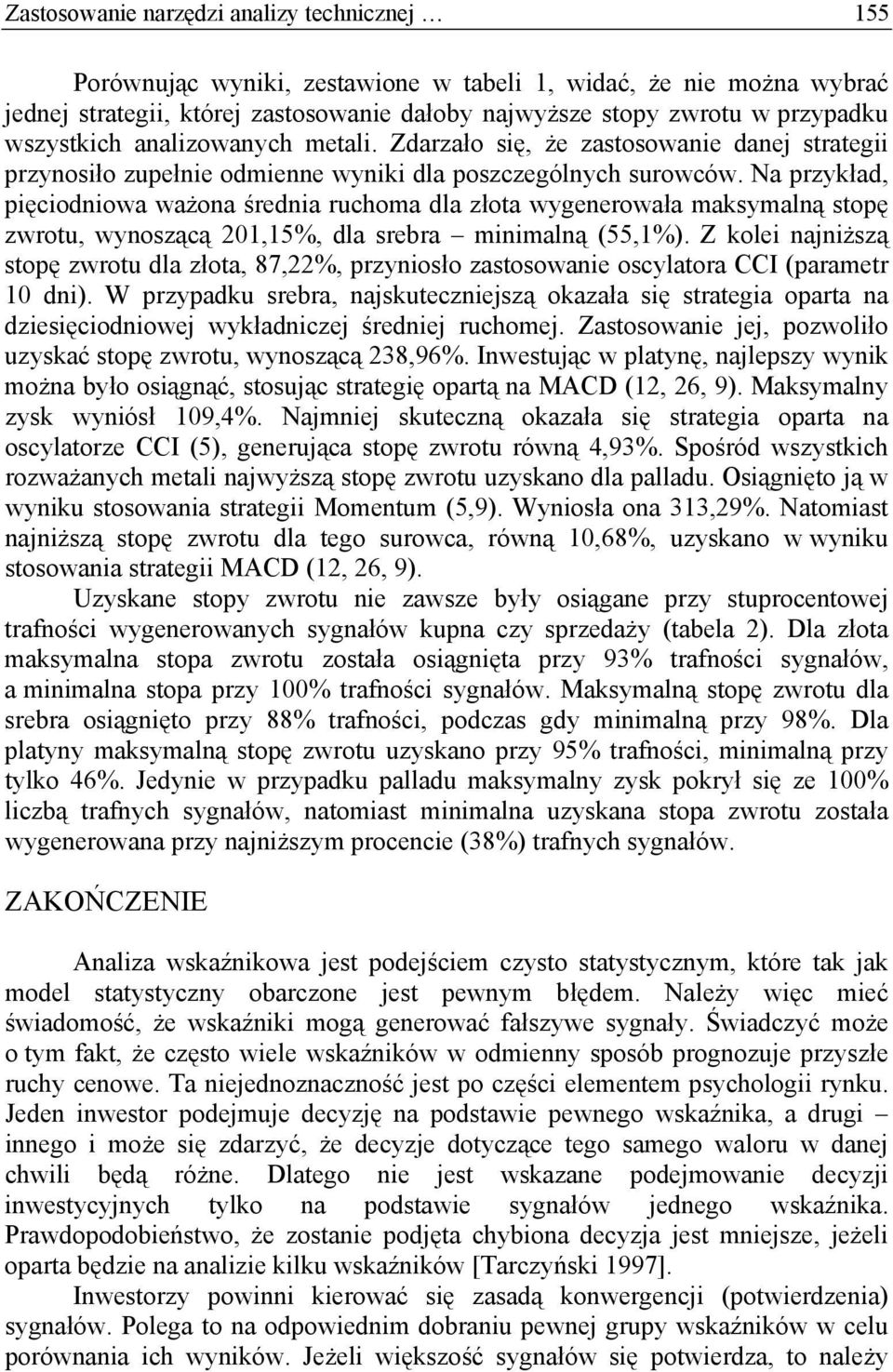 Zastosowanie narzędzi analizy technicznej … 155

Porównując wyniki, zestawione w tabeli 1, widać, że nie można wybrać jednej strategii, której zastosowanie dałoby najwyższe stopy zwrotu w przypadku wszystkich analizowanych metali. Zdarzało się, że zastosowanie danej strategii przynosiło zupełnie odmienne wyniki dla poszczególnych surowców. Na przykład, pięciodniowa ważona średnia ruchoma dla złota wygenerowała maksymalną stopę zwrotu, wynoszącą 201,15%, dla srebra – minimalną (55,1%). Z kolei najniższą stopę zwrotu dla złota, 87,22%, przyniosło zastosowanie oscylatora CCI (parametr 10 dni). W przypadku srebra, najskuteczniejszą okazała się strategia oparta na dziesięciodniowej wykładniczej średniej ruchomej. Zastosowanie jej, pozwoliło uzyskać stopę zwrotu, wynoszącą 238,96%. Inwestując w platynę, najlepszy wynik można było osiągnąć, stosując strategię opartą na MACD (12, 26, 9). Maksymalny zysk wyniósł 109,4%. Najmniej skuteczną okazała się strategia oparta na oscylatorze CCI (5), generująca stopę zwrotu równą 4,93%. Spośród wszystkich rozważanych metali najwyższą stopę zwrotu uzyskano dla palladu. Osiągnięto ją w wyniku stosowania strategii Momentum (5,9). Wyniosła ona 313,29%. Natomiast najniższą stopę zwrotu dla tego surowca, równą 10,68%, uzyskano w wyniku stosowania strategii MACD (12, 26, 9).

Uzyskane stopy zwrotu nie zawsze były osiągane przy stuprocentowej trafności wygenerowanych sygnałów kupna czy sprzedaży (tabela 2). Dla złota maksymalna stopa zwrotu została osiągnięta przy 93% trafności sygnałów, a minimalna stopa przy 100% trafności sygnałów. Maksymalną stopę zwrotu dla srebra osiągnięto przy 88% trafności, podczas gdy minimalną przy 98%. Dla platyny maksymalną stopę zwrotu uzyskano przy 95% trafności, minimalną przy tylko 46%. Jedynie w przypadku palladu maksymalny zysk pokrył się ze 100% liczbą trafnych sygnałów, natomiast minimalna uzyskana stopa zwrotu została wygenerowana przy najniższym procencie (38%) trafnych sygnałów.

ZAKOŃCZENIE

Analiza wskaźnikowa jest podejściem czysto statystycznym, które tak jak model statystyczny obarczone jest pewnym błędem. Należy więc mieć świadomość, że wskaźniki mogą generować fałszywe sygnały. Świadczyć może o tym fakt, że często wiele wskaźników w odmienny sposób prognozuje przyszłe ruchy cenowe. Ta niejednoznaczność jest po części elementem psychologii rynku. Jeden inwestor podejmuje decyzję na podstawie pewnego wskaźnika, a drugi – innego i może się zdarzyć, że decyzje dotyczące tego samego waloru w danej chwili będą różne. Dlatego nie jest wskazane podejmowanie decyzji inwestycyjnych tylko na podstawie sygnałów jednego wskaźnika. Prawdopodobieństwo, że zostanie podjęta chybiona decyzja jest mniejsze, jeżeli oparta będzie na analizie kilku wskaźników [Tarczyński 1997].

Inwestorzy powinni kierować się zasadą konwergencji (potwierdzenia) sygnałów. Polega to na odpowiednim dobraniu pewnej grupy wskaźników w celu porównania ich wyników. Jeżeli większość sygnałów się potwierdza, to należy